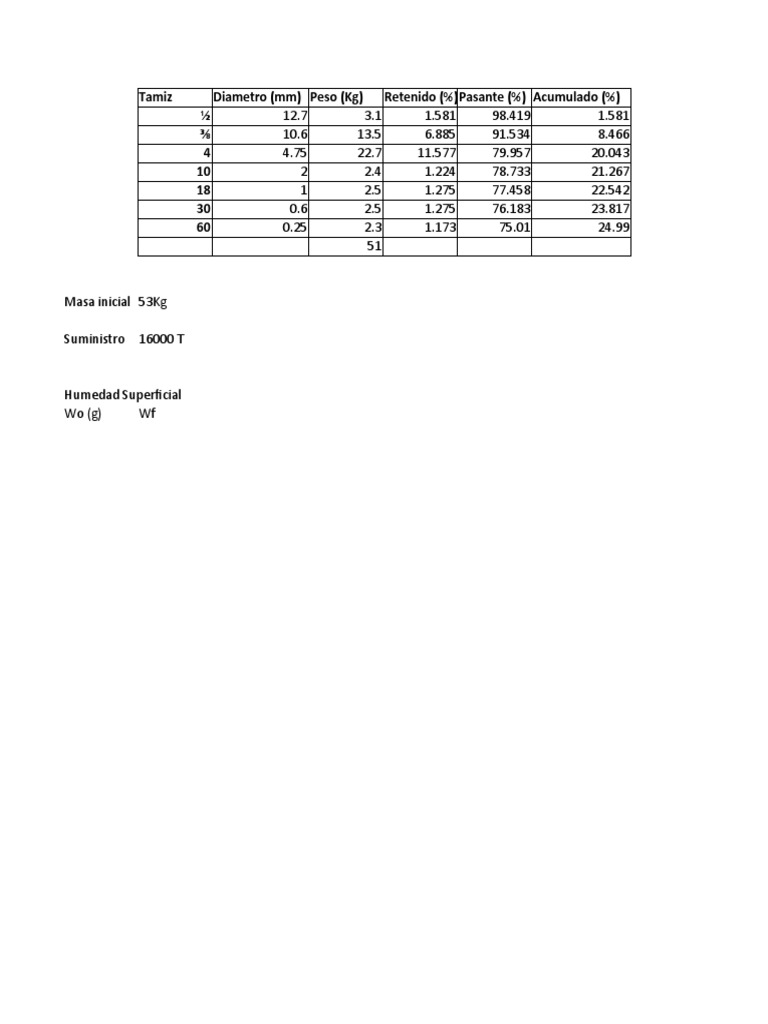 | Tamiz | Diametro (mm) | Peso (Kg) | Retenido (%) | Pasante (%) | Acumulado (%) |
|---|---|---|---|---|---|
| ½ | 12.7 | 3.1 | 1.581 | 98.419 | 1.581 |
| ⅜ | 10.6 | 13.5 | 6.885 | 91.534 | 8.466 |
| 4 | 4.75 | 22.7 | 11.577 | 79.957 | 20.043 |
| 10 | 2 | 2.4 | 1.224 | 78.733 | 21.267 |
| 18 | 1 | 2.5 | 1.275 | 77.458 | 22.542 |
| 30 | 0.6 | 2.5 | 1.275 | 76.183 | 23.817 |
| 60 | 0.25 | 2.3 | 1.173 | 75.01 | 24.99 |
| | | 51 | | | |

Masa inicial 53Kg

Suministro 16000 T

Humedad Superficial
Wo (g) Wf